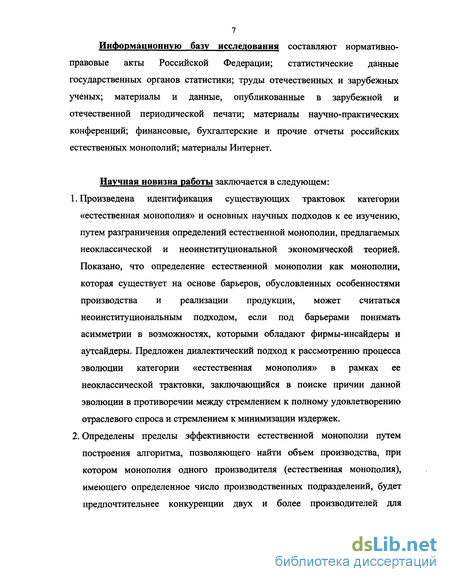 7

Информационную базу исследования составляют нормативно-правовые акты Российской Федерации; статистические данные государственных органов статистики; труды отечественных и зарубежных ученых; материалы и данные, опубликованные в зарубежной и отечественной периодической печати; материалы научно-практических конференций; финансовые, бухгалтерские и прочие отчеты российских естественных монополий; материалы Интернет.

Научная новизна работы заключается в следующем:

1. Произведена идентификация существующих трактовок категории «естественная монополия» и основных научных подходов к ее изучению, путем разграничения определений естественной монополии, предлагаемых неоклассической и неоинституциональной экономической теорией. Показано, что определение естественной монополии как монополии, которая существует на основе барьеров, обусловленных особенностями производства и реализации продукции, может считаться неоинституциональным подходом, если под барьерами понимать асимметрии в возможностях, которыми обладают фирмы-инсайдеры и аутсайдеры. Предложен диалектический подход к рассмотрению процесса эволюции категории «естественная монополия» в рамках ее неоклассической трактовки, заключающийся в поиске причин данной эволюции в противоречии между стремлением к полному удовлетворению отраслевого спроса и стремлением к минимизации издержек.

2. Определены пределы эффективности естественной монополии путем построения алгоритма, позволяющего найти объем производства, при котором монополия одного производителя (естественная монополия), имеющего определенное число производственных подразделений, будет предпочтительнее конкуренции двух и более производителей для

dsLib.net
библиотека диссертаций